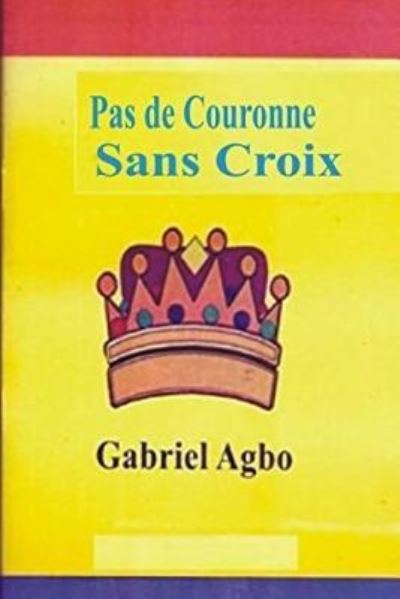 Pas de Couronne
Sans Croix

Gabriel Agbo